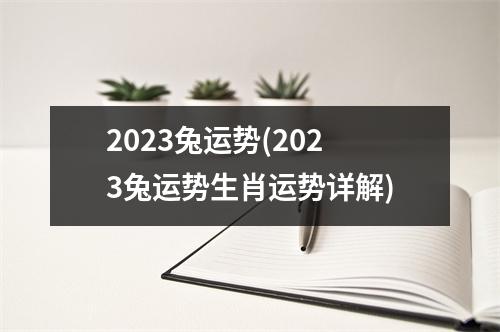 2023兔运势(2023兔运势生肖运势详解)